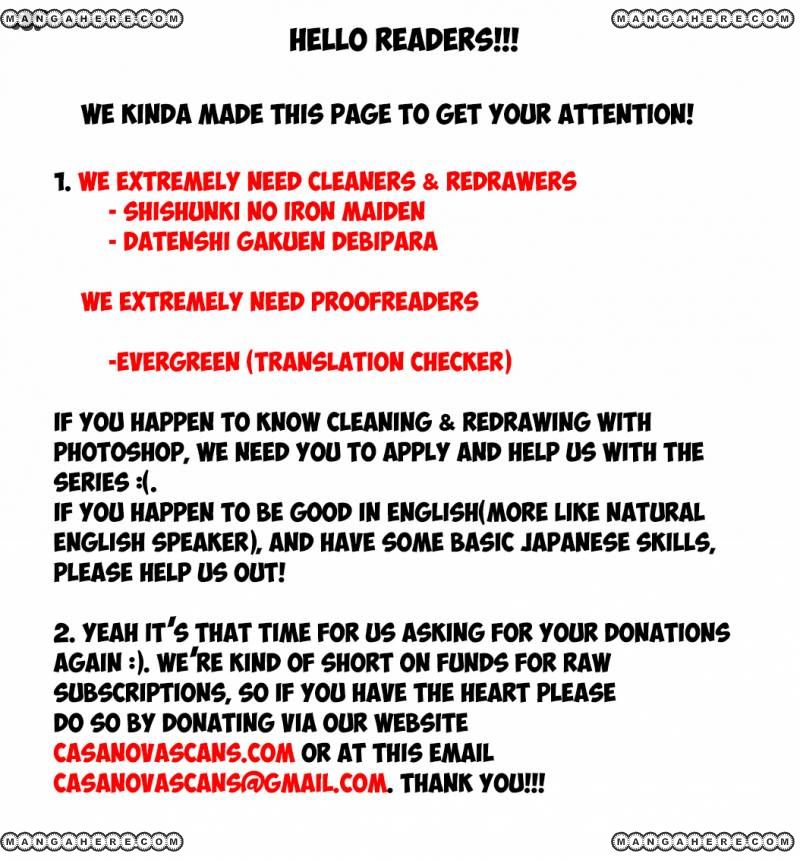 MANGAHERE.COM

MANGAHERE.COM

HELLO READERS!!!

WE KINDA MADE THIS PAGE TO GET YOUR ATTENTION!

1. WE EXTREMELY NEED CLEANERS & REDRAWERS
- SHISHUNKI NO IRON MAIDEN
- DATENSHI GAKUEN DEBIPARA

WE EXTREMELY NEED PROOFREADERS

-EVERGREEN (TRANSLATION CHECKER)

IF YOU HAPPEN TO KNOW CLEANING & REDRAWING WITH PHOTOSHOP, WE NEED YOU TO APPLY AND HELP US WITH THE SERIES :(.
IF YOU HAPPEN TO BE GOOD IN ENGLISH(MORE LIKE NATURAL ENGLISH SPEAKER), AND HAVE SOME BASIC JAPANESE SKILLS, PLEASE HELP US OUT!

2. YEAH IT'S THAT TIME FOR US ASKING FOR YOUR DONATIONS AGAIN :). WE'RE KIND OF SHORT ON FUNDS FOR RAW SUBSCRIPTIONS, SO IF YOU HAVE THE HEART PLEASE DO SO BY DONATING VIA OUR WEBSITE CASANOVASCANS.COM OR AT THIS EMAIL CASANOVASCANS@GMAIL.COM. THANK YOU!!!

MANGAHERE.COM

MANGAHERE.COM